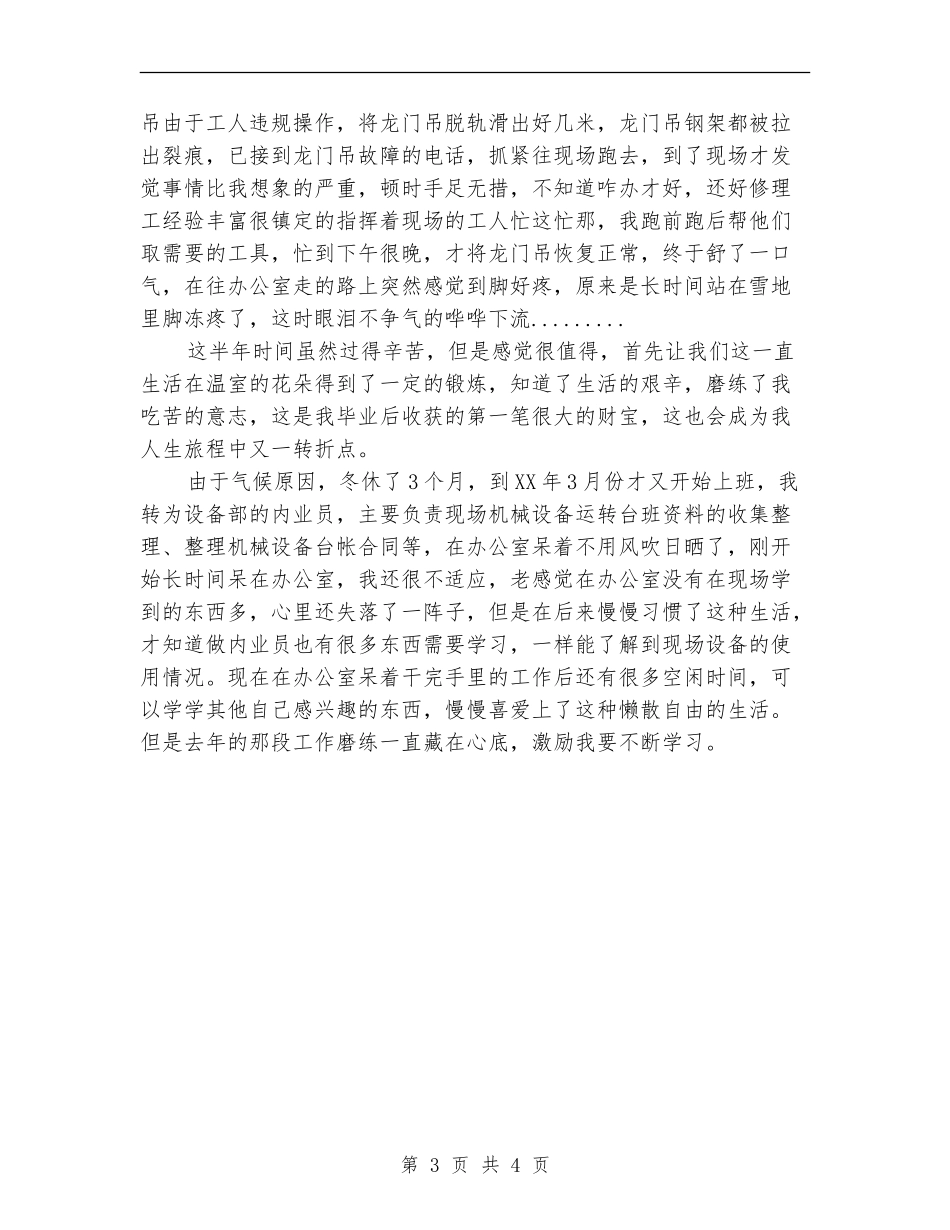 吊由于工人违规操作，将龙门吊脱轨滑出好几米，龙门吊钢架都被拉出裂痕，已接到龙门吊故障的电话，抓紧往现场跑去，到了现场才发觉事情比我想象的严重，顿时手足无措，不知道咋办才好，还好修理工经验丰富很镇定的指挥着现场的工人忙这忙那，我跑前跑后帮他们取需要的工具，忙到下午很晚，才将龙门吊恢复正常，终于舒了一口气，在往办公室走的路上突然感觉到脚好疼，原来是长时间站在雪地里脚冻疼了，这时眼泪不争气的哗哗下流.........

这半年时间虽然过得辛苦，但是感觉很值得，首先让我们这一直生活在温室的花朵得到了一定的锻炼，知道了生活的艰辛，磨练了我吃苦的意志，这是我毕业后收获的第一笔很大的财宝，这也会成为我人生旅程中又一转折点。

由于气候原因，冬休了3个月，到XX年3月份才又开始上班，我转为设备部的内业员，主要负责现场机械设备运转台班资料的收集整理、整理机械设备台帐合同等，在办公室呆着不用风吹日晒了，刚开始长时间呆在办公室，我还很不适应，老感觉在办公室没有在现场学到的东西多，心里还失落了一阵子，但是在后来慢慢习惯了这种生活，才知道做内业员也有很多东西需要学习，一样能了解到现场设备的使用情况。现在在办公室呆着干完手里的工作后还有很多空闲时间，可以学学其他自己感兴趣的东西，慢慢喜爱上了这种懒散自由的生活。但是去年的那段工作磨练一直藏在心底，激励我要不断学习。

第 3 页 共 4 页